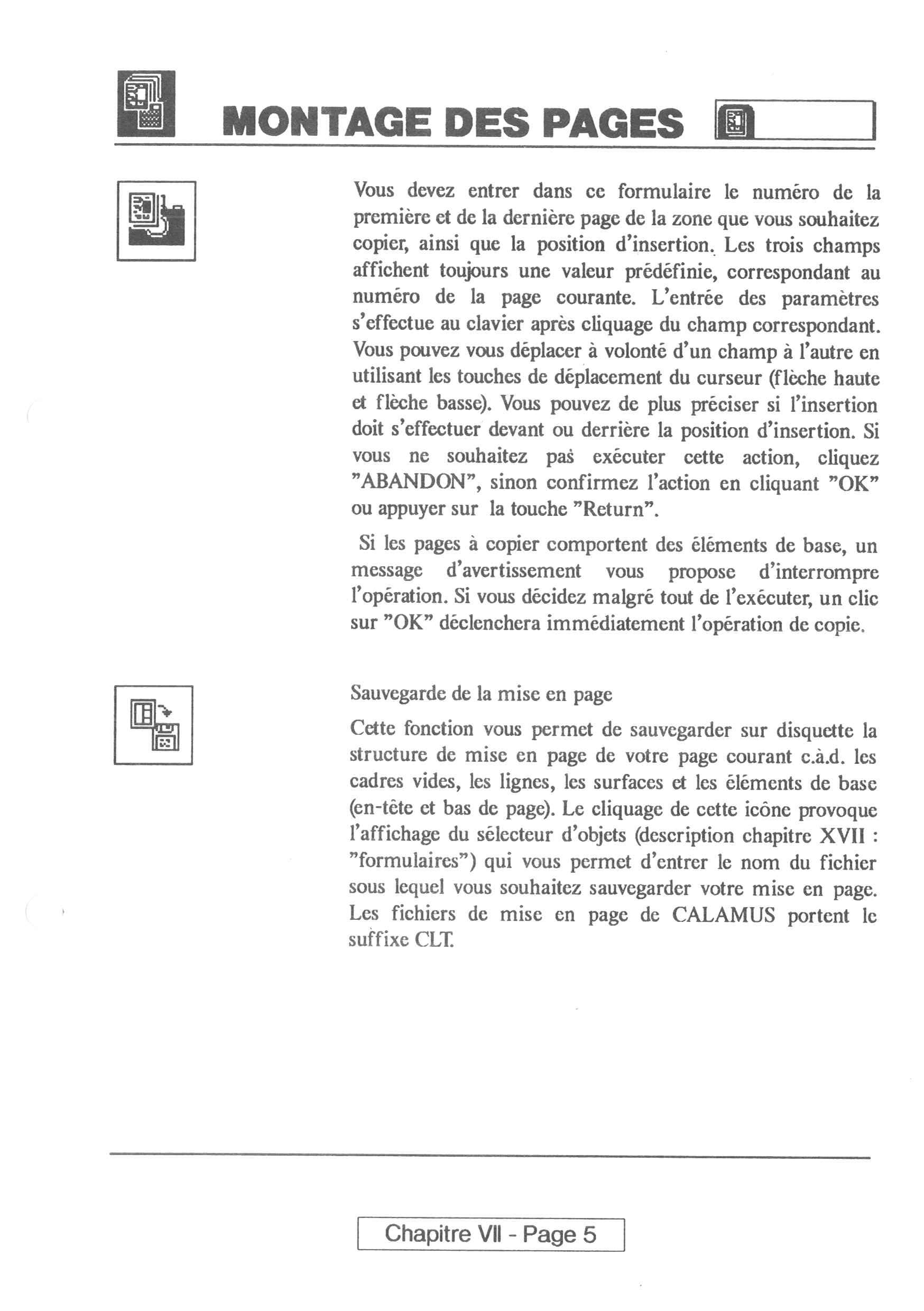 MONTAGE DES PAGES

Vous devez entrer dans ce formulaire le numéro de la première et de la dernière page de la zone que vous souhaitez copier, ainsi que la position d'insertion. Les trois champs affichent toujours une valeur prédéfinie, correspondant au numéro de la page courante. L'entrée des paramètres s'effectue au clavier après cliquage du champ correspondant. Vous pouvez vous déplacer à volonté d'un champ à l'autre en utilisant les touches de déplacement du curseur (flèche haute et flèche basse). Vous pouvez de plus préciser si l'insertion doit s'effectuer devant ou derrière la position d'insertion. Si vous ne souhaitez pas exécuter cette action, cliquez "ABANDON", sinon confirmez l'action en cliquant "OK" ou appuyer sur la touche "Return".

Si les pages à copier comportent des éléments de base, un message d'avertissement vous propose d'interrompre l'opération. Si vous décidez malgré tout de l'exécuter, un clic sur "OK" déclenchera immédiatement l'opération de copie.

Sauvegarde de la mise en page

Cette fonction vous permet de sauvegarder sur disquette la structure de mise en page de votre page courant c.à.d. les cadres vides, les lignes, les surfaces et les éléments de base (en-tête et bas de page). Le cliquage de cette icône provoque l'affichage du sélecteur d'objets (description chapitre XVII : "formulaires") qui vous permet d'entrer le nom du fichier sous lequel vous souhaitez sauvegarder votre mise en page. Les fichiers de mise en page de CALAMUS portent le suffixe CLT.

Chapitre VII - Page 5